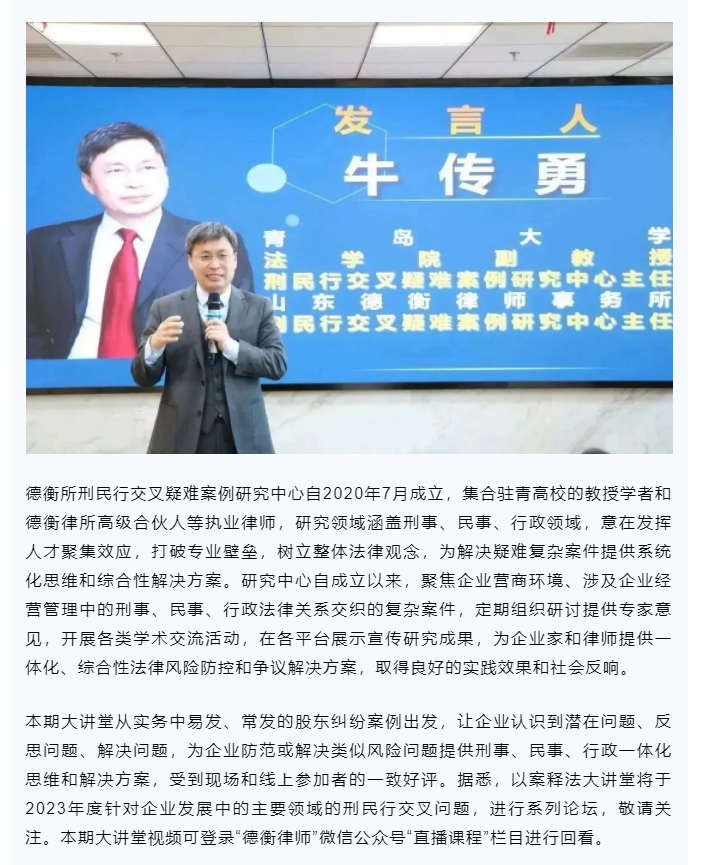 发言人

牛传勇

青岛大学
法学院副教授
刑民行交叉疑难案例研究中心主任
山东德衡律师事务所
刑民行交叉疑难案例研究中心主任

德衡所刑民行交叉疑难案例研究中心自2020年7月成立，集合驻青高校的教授学者和德衡律所高级合伙人等执业律师，研究领域涵盖刑事、民事、行政领域，意在发挥人才聚集效应，打破专业壁垒，树立整体法律观念，为解决疑难复杂案件提供系统化思维和综合性解决方案。研究中心自成立以来，聚焦企业营商环境、涉及企业经营管理中的刑事、民事、行政法律关系交织的复杂案件，定期组织研讨提供专家意见，开展各类学术交流活动，在各平台展示宣传研究成果，为企业家和律师提供一体化、综合性法律风险防控和争议解决方案，取得良好的实践效果和社会反响。

本期大讲堂从实务中易发、常发的股东纠纷案例出发，让企业认识到潜在问题、反思问题、解决问题，为企业防范或解决类似风险问题提供刑事、民事、行政一体化思维和解决方案，受到现场和线上参加者的一致好评。据悉，以案释法大讲堂将于2023年度针对企业发展中的主要领域的刑民行交叉问题，进行系列论坛，敬请关注。本期大讲堂视频可登录“德衡律师”微信公众号“直播课程”栏目进行回看。